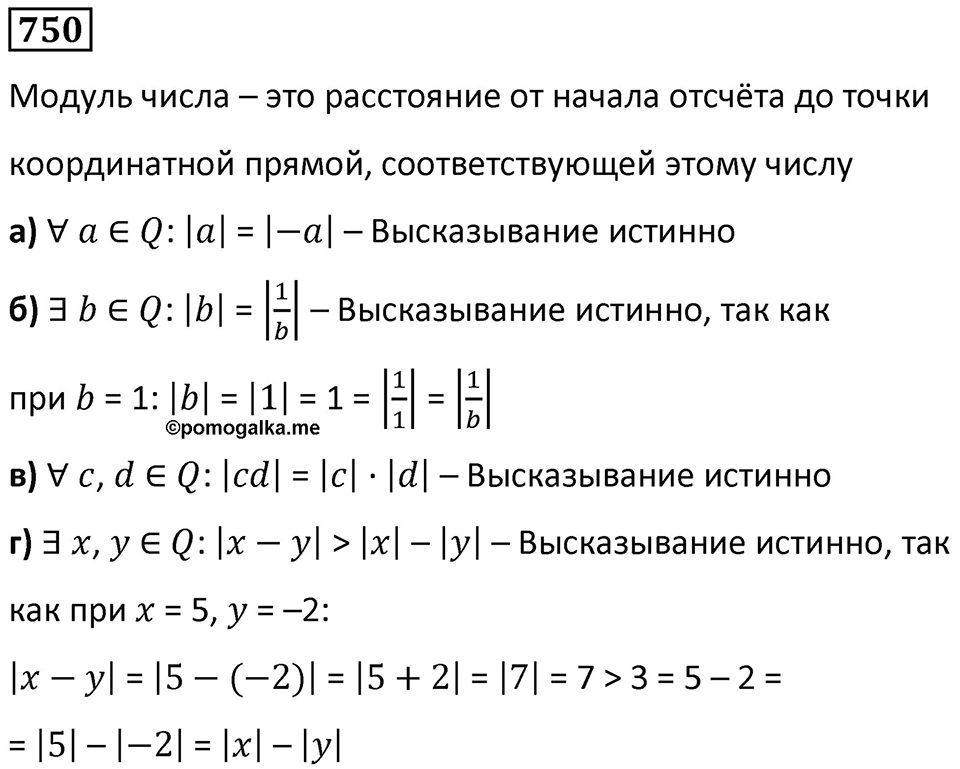 750

Модуль числа – это расстояние от начала отсчёта до точки координатной прямой, соответствующей этому числу

а) $\forall\ a \in Q$: $|a| = |-a|$ – Высказывание истинно

б) $\exists\ b \in Q$: $|b| = \left|\frac{1}{b}\right|$ – Высказывание истинно, так как при $b = 1$: $|b| = |1| = 1 = \left|\frac{1}{1}\right| = \left|\frac{1}{b}\right|$

©pomogalka.me

в) $\forall\ c, d \in Q$: $|cd| = |c| \cdot |d|$ – Высказывание истинно

г) $\exists\ x, y \in Q$: $|x - y| > |x| - |y|$ – Высказывание истинно, так как при $x = 5$, $y = -2$:

$|x - y| = |5 - (-2)| = |5 + 2| = |7| = 7 > 3 = 5 - 2 =$

$= |5| - |-2| = |x| - |y|$